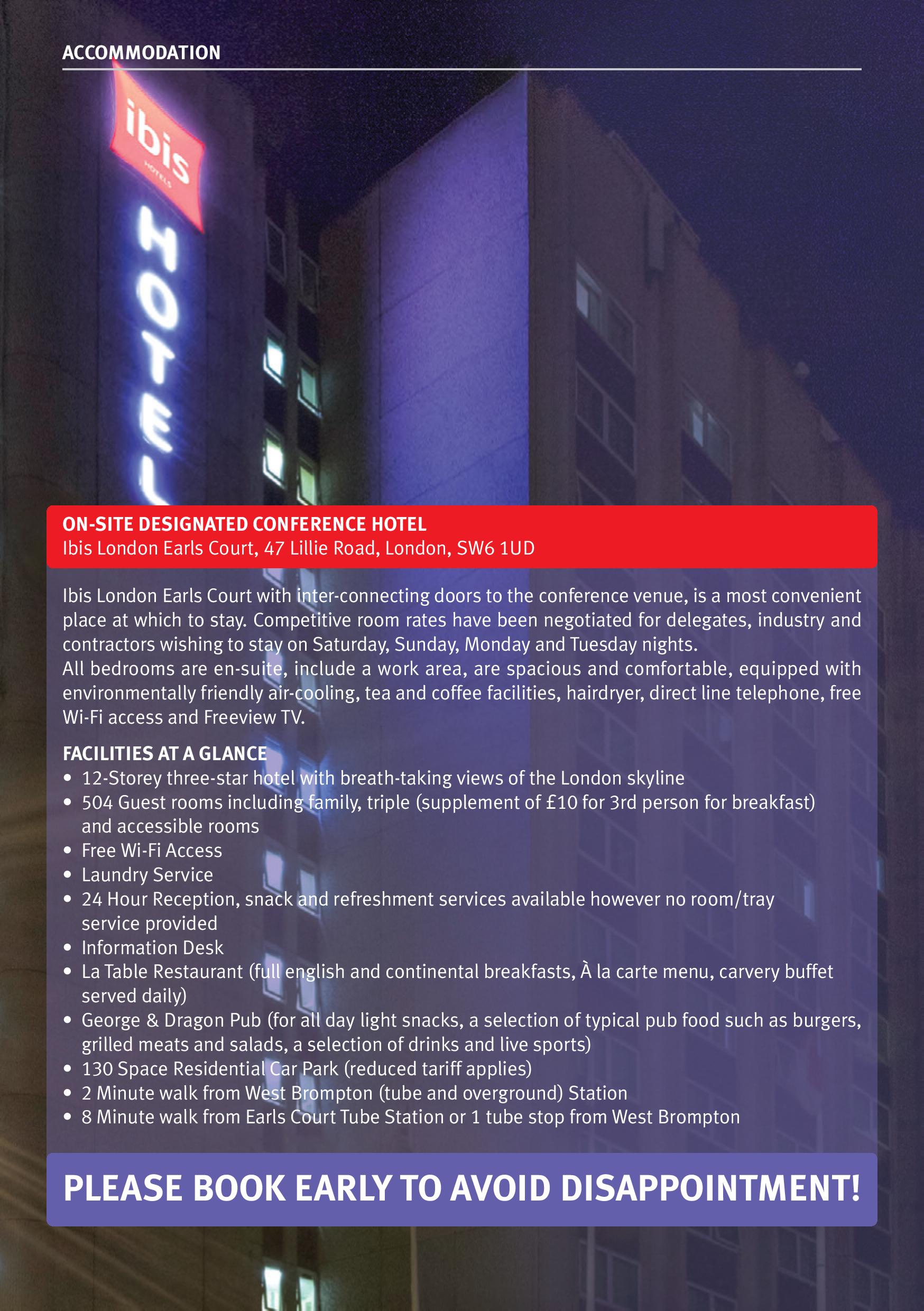 ACCOMMODATION

ibis
HOTELS

HOTEL

ON-SITE DESIGNATED CONFERENCE HOTEL
Ibis London Earls Court, 47 Lillie Road, London, SW6 1UD

Ibis London Earls Court with inter-connecting doors to the conference venue, is a most convenient place at which to stay. Competitive room rates have been negotiated for delegates, industry and contractors wishing to stay on Saturday, Sunday, Monday and Tuesday nights.
All bedrooms are en-suite, include a work area, are spacious and comfortable, equipped with environmentally friendly air-cooling, tea and coffee facilities, hairdryer, direct line telephone, free Wi-Fi access and Freeview TV.

FACILITIES AT A GLANCE
• 12-Storey three-star hotel with breath-taking views of the London skyline
• 504 Guest rooms including family, triple (supplement of £10 for 3rd person for breakfast) and accessible rooms
• Free Wi-Fi Access
• Laundry Service
• 24 Hour Reception, snack and refreshment services available however no room/tray service provided
• Information Desk
• La Table Restaurant (full english and continental breakfasts, À la carte menu, carvery buffet served daily)
• George & Dragon Pub (for all day light snacks, a selection of typical pub food such as burgers, grilled meats and salads, a selection of drinks and live sports)
• 130 Space Residential Car Park (reduced tariff applies)
• 2 Minute walk from West Brompton (tube and overground) Station
• 8 Minute walk from Earls Court Tube Station or 1 tube stop from West Brompton

PLEASE BOOK EARLY TO AVOID DISAPPOINTMENT!